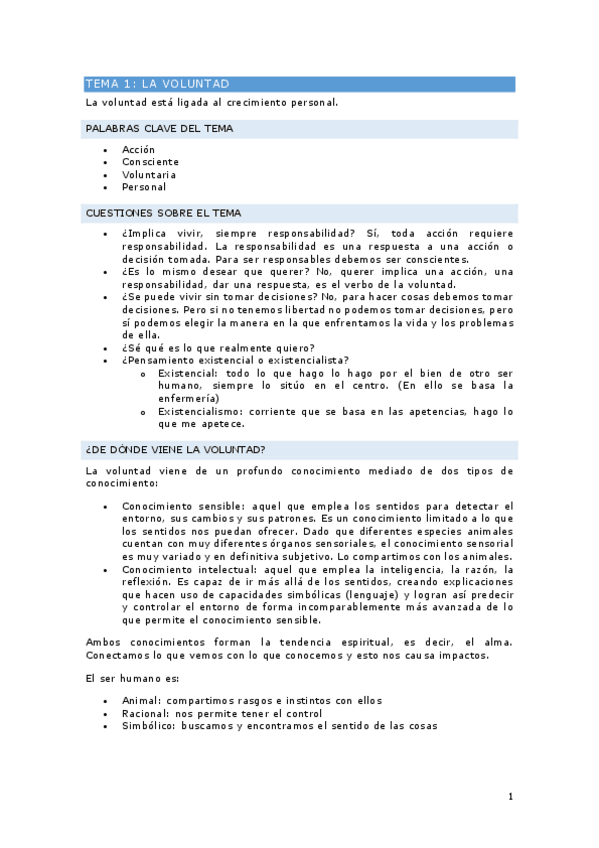 TEMA 1: LA VOLUNTAD

La voluntad está ligada al crecimiento personal.

PALABRAS CLAVE DEL TEMA

- Acción
- Consciente
- Voluntaria
- Personal

CUESTIONES SOBRE EL TEMA

- ¿Implica vivir, siempre responsabilidad? Sí, toda acción requiere responsabilidad. La responsabilidad es una respuesta a una acción o decisión tomada. Para ser responsables debemos ser conscientes.
- ¿Es lo mismo desear que querer? No, querer implica una acción, una responsabilidad, dar una respuesta, es el verbo de la voluntad.
- ¿Se puede vivir sin tomar decisiones? No, para hacer cosas debemos tomar decisiones. Pero si no tenemos libertad no podemos tomar decisiones, pero sí podemos elegir la manera en la que enfrentamos la vida y los problemas de ella.
- ¿Sé qué es lo que realmente quiero?
- ¿Pensamiento existencial o existencialista?
  - Existencial: todo lo que hago lo hago por el bien de otro ser humano, siempre lo sitúo en el centro. (En ello se basa la enfermería)
  - Existencialismo: corriente que se basa en las apetencias, hago lo que me apetece.

¿DE DÓNDE VIENE LA VOLUNTAD?

La voluntad viene de un profundo conocimiento mediado de dos tipos de conocimiento:

- Conocimiento sensible: aquel que emplea los sentidos para detectar el entorno, sus cambios y sus patrones. Es un conocimiento limitado a lo que los sentidos nos puedan ofrecer. Dado que diferentes especies animales cuentan con muy diferentes órganos sensoriales, el conocimiento sensorial es muy variado y en definitiva subjetivo. Lo compartimos con los animales.
- Conocimiento intelectual: aquel que emplea la inteligencia, la razón, la reflexión. Es capaz de ir más allá de los sentidos, creando explicaciones que hacen uso de capacidades simbólicas (lenguaje) y logran así predecir y controlar el entorno de forma incomparablemente más avanzada de lo que permite el conocimiento sensible.

Ambos conocimientos forman la tendencia espiritual, es decir, el alma. Conectamos lo que vemos con lo que conocemos y esto nos causa impactos.

El ser humano es:

- Animal: compartimos rasgos e instintos con ellos
- Racional: nos permite tener el control
- Simbólico: buscamos y encontramos el sentido de las cosas

1